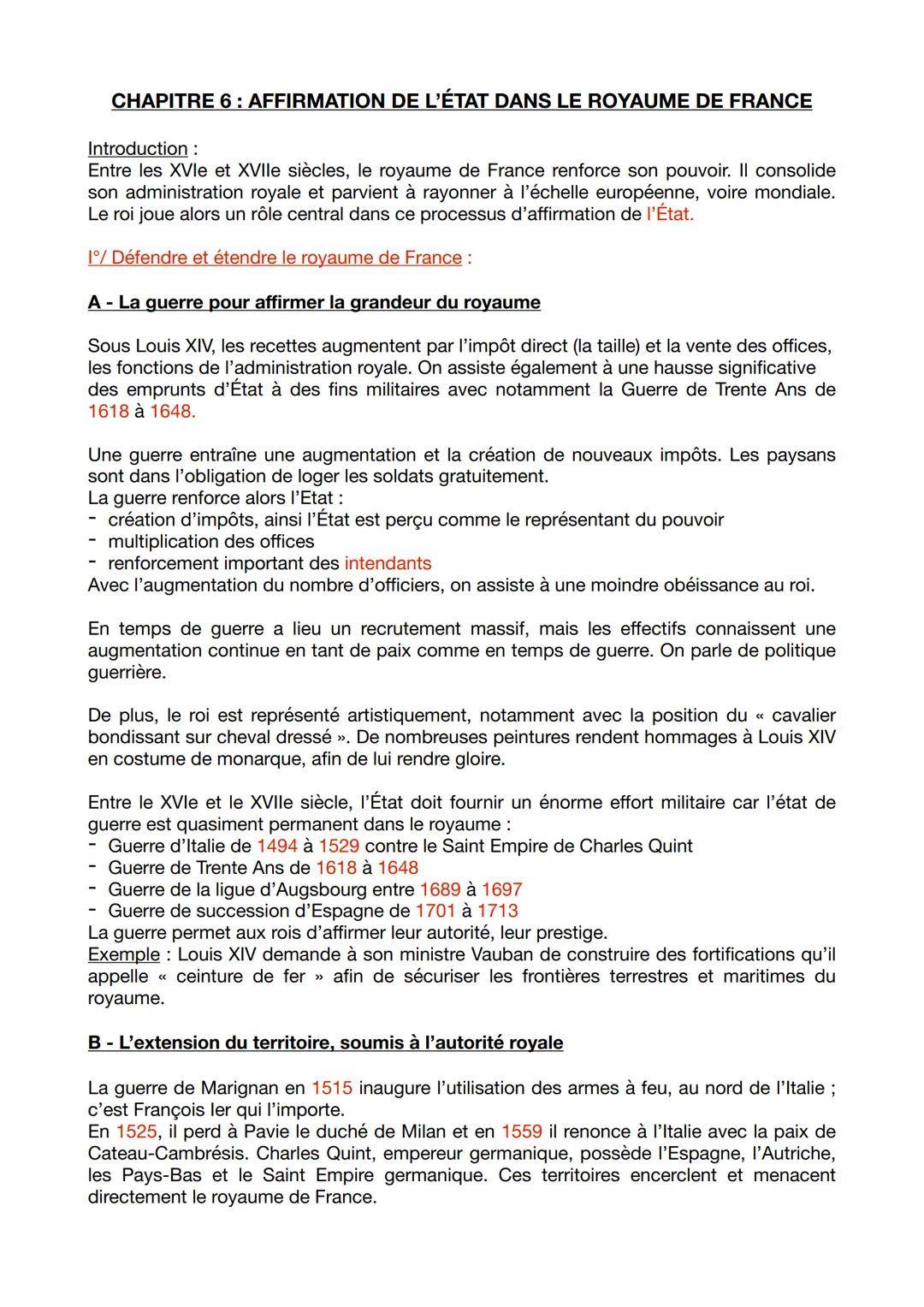 CHAPITRE 6 : AFFIRMATION DE L'ÉTAT DANS LE ROYAUME DE FRANCE

Introduction :
Entre les XVIe et XVIIe siècles, le royaume de France renforce son pouvoir. Il consolide son administration royale et parvient à rayonner à l'échelle européenne, voire mondiale. Le roi joue alors un rôle central dans ce processus d'affirmation de l'État.

I°/ Défendre et étendre le royaume de France :

A - La guerre pour affirmer la grandeur du royaume

Sous Louis XIV, les recettes augmentent par l'impôt direct (la taille) et la vente des offices, les fonctions de l'administration royale. On assiste également à une hausse significative des emprunts d'État à des fins militaires avec notamment la Guerre de Trente Ans de 1618 à 1648.

Une guerre entraîne une augmentation et la création de nouveaux impôts. Les paysans sont dans l'obligation de loger les soldats gratuitement.
La guerre renforce alors l'Etat :
- création d'impôts, ainsi l'État est perçu comme le représentant du pouvoir
- multiplication des offices
- renforcement important des intendants
Avec l'augmentation du nombre d'officiers, on assiste à une moindre obéissance au roi.

En temps de guerre a lieu un recrutement massif, mais les effectifs connaissent une augmentation continue en tant de paix comme en temps de guerre. On parle de politique guerrière.

De plus, le roi est représenté artistiquement, notamment avec la position du « cavalier bondissant sur cheval dressé ». De nombreuses peintures rendent hommages à Louis XIV en costume de monarque, afin de lui rendre gloire.

Entre le XVIe et le XVIIe siècle, l'État doit fournir un énorme effort militaire car l'état de guerre est quasiment permanent dans le royaume :
- Guerre d'Italie de 1494 à 1529 contre le Saint Empire de Charles Quint
- Guerre de Trente Ans de 1618 à 1648
- Guerre de la ligue d'Augsbourg entre 1689 à 1697
- Guerre de succession d'Espagne de 1701 à 1713
La guerre permet aux rois d'affirmer leur autorité, leur prestige.
Exemple : Louis XIV demande à son ministre Vauban de construire des fortifications qu'il appelle « ceinture de fer » afin de sécuriser les frontières terrestres et maritimes du royaume.

B - L'extension du territoire, soumis à l'autorité royale

La guerre de Marignan en 1515 inaugure l'utilisation des armes à feu, au nord de l'Italie ; c'est François Ier qui l'importe.
En 1525, il perd à Pavie le duché de Milan et en 1559 il renonce à l'Italie avec la paix de Cateau-Cambrésis. Charles Quint, empereur germanique, possède l'Espagne, l'Autriche, les Pays-Bas et le Saint Empire germanique. Ces territoires encerclent et menacent directement le royaume de France.